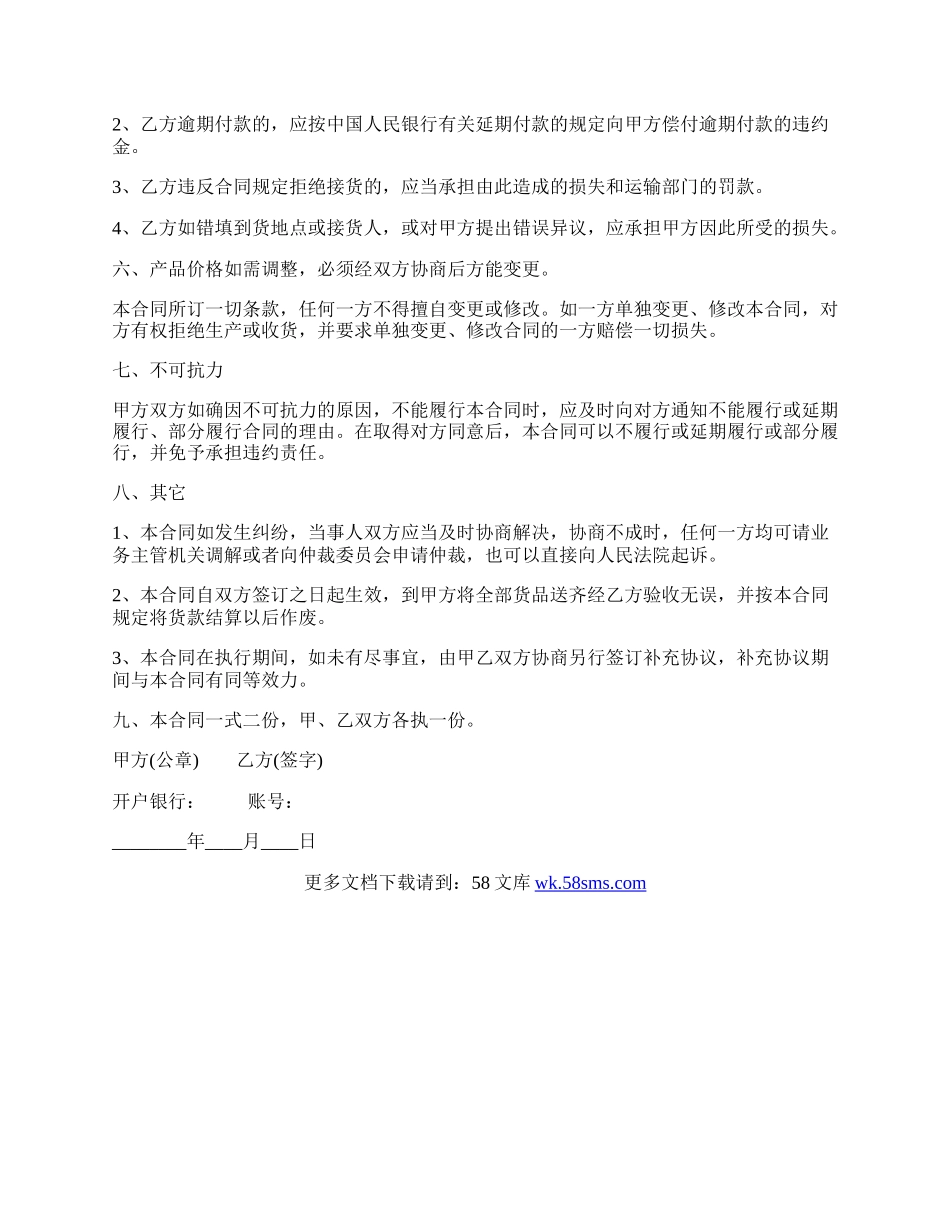 2、乙方逾期付款的，应按中国人民银行有关延期付款的规定向甲方偿付逾期付款的违约金。

3、乙方违反合同规定拒绝接货的，应当承担由此造成的损失和运输部门的罚款。

4、乙方如错填到货地点或接货人，或对甲方提出错误异议，应承担甲方因此所受的损失。

六、产品价格如需调整，必须经双方协商后方能变更。

本合同所订一切条款，任何一方不得擅自变更或修改。如一方单独变更、修改本合同，对方有权拒绝生产或收货，并要求单独变更、修改合同的一方赔偿一切损失。

七、不可抗力

甲方双方如确因不可抗力的原因，不能履行本合同时，应及时向对方通知不能履行或延期履行、部分履行合同的理由。在取得对方同意后，本合同可以不履行或延期履行或部分履行，并免予承担违约责任。

八、其它

1、本合同如发生纠纷，当事人双方应当及时协商解决，协商不成时，任何一方均可请业务主管机关调解或者向仲裁委员会申请仲裁，也可以直接向人民法院起诉。

2、本合同自双方签订之日起生效，到甲方将全部货品送齐经乙方验收无误，并按本合同规定将货款结算以后作废。

3、本合同在执行期间，如未有尽事宜，由甲乙双方协商另行签订补充协议，补充协议期间与本合同有同等效力。

九、本合同一式二份，甲、乙双方各执一份。

甲方(公章)　　乙方(签字)

开户银行：　　账号：

________年____月____日

更多文档下载请到：58 文库 wk.58sms.com